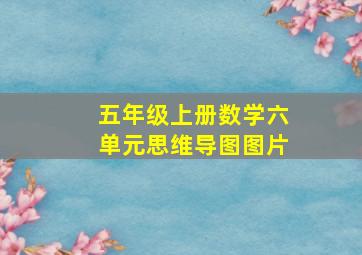 五年级上册数学六单元思维导图图片